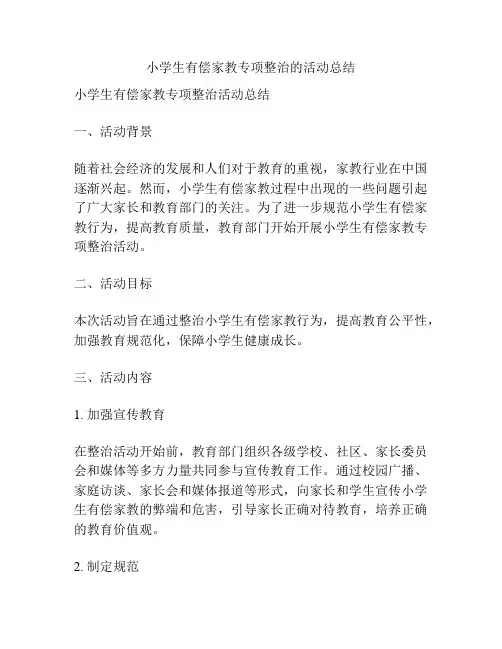 小学生有偿家教专项整治的活动总结

小学生有偿家教专项整治活动总结

一、活动背景

随着社会经济的发展和人们对于教育的重视，家教行业在中国逐渐兴起。然而，小学生有偿家教过程中出现的一些问题引起了广大家长和教育部门的关注。为了进一步规范小学生有偿家教行为，提高教育质量，教育部门开始开展小学生有偿家教专项整治活动。

二、活动目标

本次活动旨在通过整治小学生有偿家教行为，提高教育公平性，加强教育规范化，保障小学生健康成长。

三、活动内容

1. 加强宣传教育

在整治活动开始前，教育部门组织各级学校、社区、家长委员会和媒体等多方力量共同参与宣传教育工作。通过校园广播、家庭访谈、家长会和媒体报道等形式，向家长和学生宣传小学生有偿家教的弊端和危害，引导家长正确对待教育，培养正确的教育价值观。

2. 制定规范